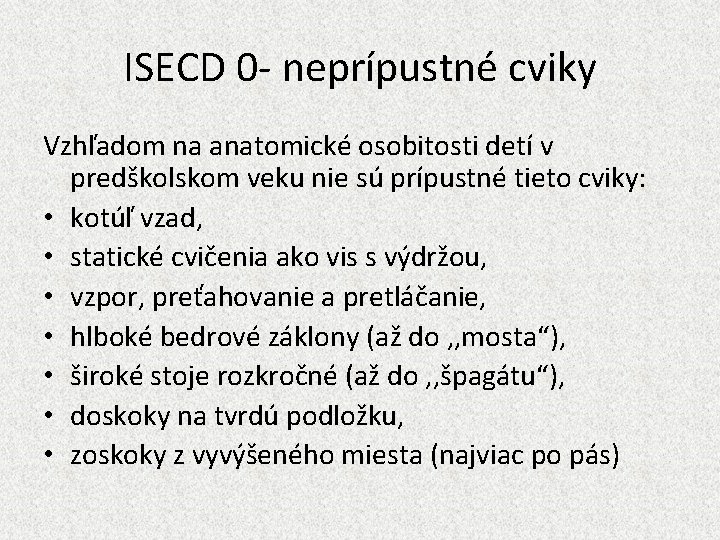 ISECD 0- neprípustné cviky

Vzhľadom na anatomické osobitosti detí v predškolskom veku nie sú prípustné tieto cviky:

• kotúľ vzad,
• statické cvičenia ako vis s výdržou,
• vzpor, preťahovanie a pretláčanie,
• hlboké bedrové záklony (až do ,,mosta“),
• široké stoje rozkročné (až do ,,špagátu“),
• doskoky na tvrdú podložku,
• zoskoky z vyvýšeného miesta (najviac po pás)